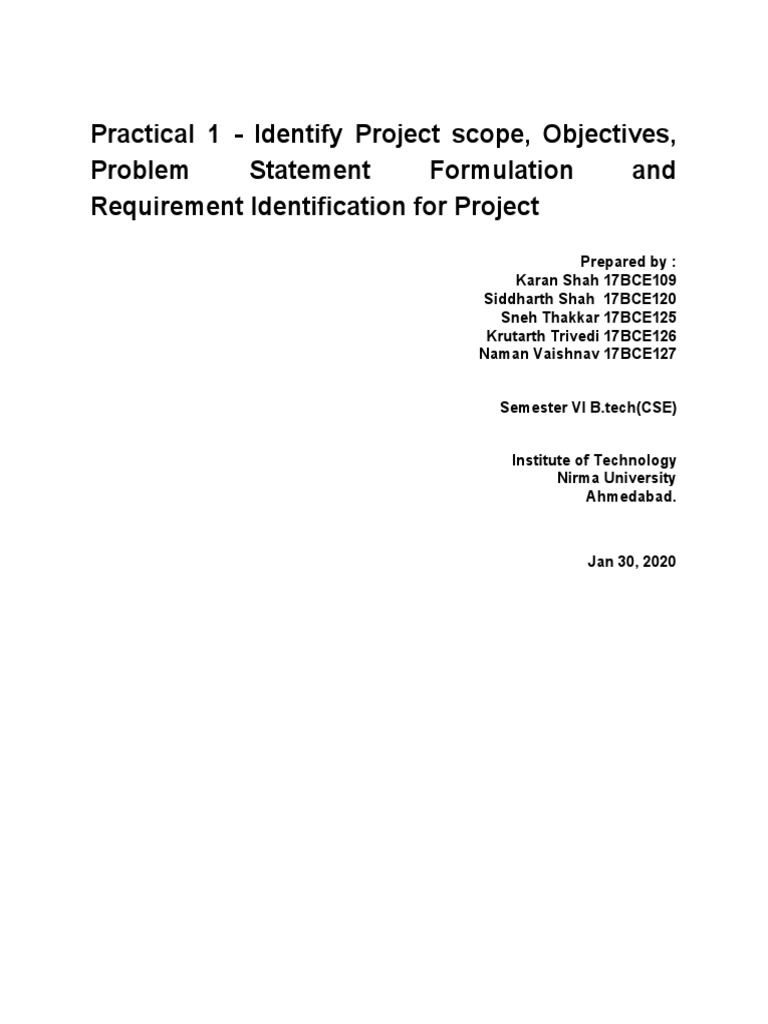 Practical 1 - Identify Project scope, Objectives, Problem Statement Formulation and Requirement Identification for Project

Prepared by :
Karan Shah 17BCE109
Siddharth Shah 17BCE120
Sneh Thakkar 17BCE125
Krutarth Trivedi 17BCE126
Naman Vaishnav 17BCE127

Semester VI B.tech(CSE)

Institute of Technology
Nirma University
Ahmedabad.

Jan 30, 2020